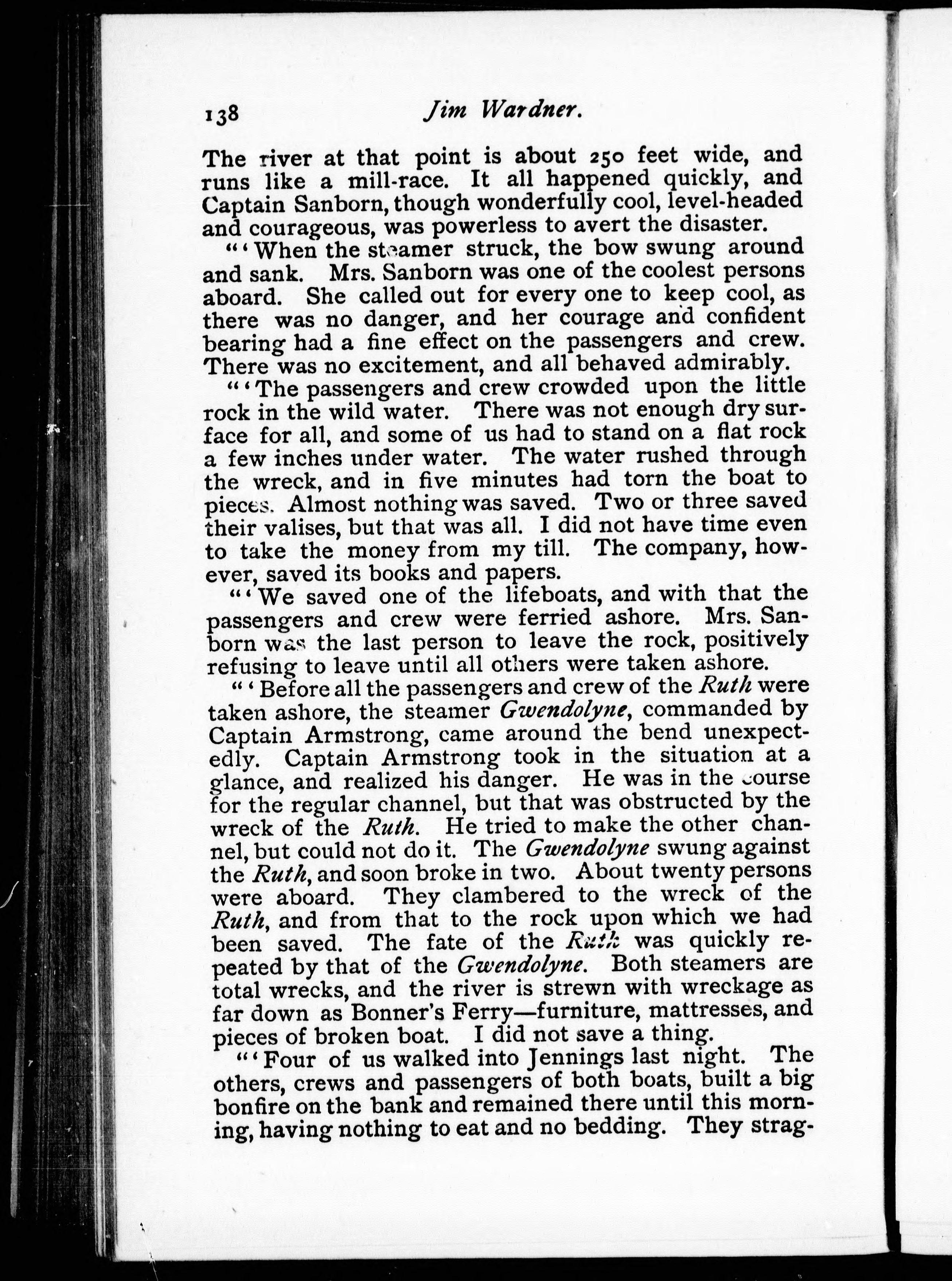 138 Jim Wardner.

The river at that point is about 250 feet wide, and runs like a mill-race. It all happened quickly, and Captain Sanborn, though wonderfully cool, level-headed and courageous, was powerless to avert the disaster.

"'When the steamer struck, the bow swung around and sank. Mrs. Sanborn was one of the coolest persons aboard. She called out for every one to keep cool, as there was no danger, and her courage and confident bearing had a fine effect on the passengers and crew. There was no excitement, and all behaved admirably.

"'The passengers and crew crowded upon the little rock in the wild water. There was not enough dry surface for all, and some of us had to stand on a flat rock a few inches under water. The water rushed through the wreck, and in five minutes had torn the boat to pieces. Almost nothing was saved. Two or three saved their valises, but that was all. I did not have time even to take the money from my till. The company, however, saved its books and papers.

"'We saved one of the lifeboats, and with that the passengers and crew were ferried ashore. Mrs. Sanborn was the last person to leave the rock, positively refusing to leave until all others were taken ashore.

"'Before all the passengers and crew of the Ruth were taken ashore, the steamer Gwendolyne, commanded by Captain Armstrong, came around the bend unexpectedly. Captain Armstrong took in the situation at a glance, and realized his danger. He was in the course for the regular channel, but that was obstructed by the wreck of the Ruth. He tried to make the other channel, but could not do it. The Gwendolyne swung against the Ruth, and soon broke in two. About twenty persons were aboard. They clambered to the wreck of the Ruth, and from that to the rock upon which we had been saved. The fate of the Ruth was quickly repeated by that of the Gwendolyne. Both steamers are total wrecks, and the river is strewn with wreckage as far down as Bonner's Ferry—furniture, mattresses, and pieces of broken boat. I did not save a thing.

"'Four of us walked into Jennings last night. The others, crews and passengers of both boats, built a big bonfire on the bank and remained there until this morning, having nothing to eat and no bedding. They strag-